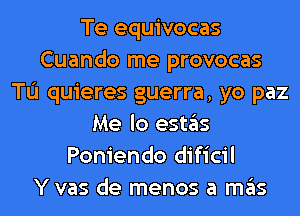 Te equivocas
Cuando me provocas
Tú quieres guerra, yo paz
Me lo estás
Poniendo difícil
Y vas de menos a más